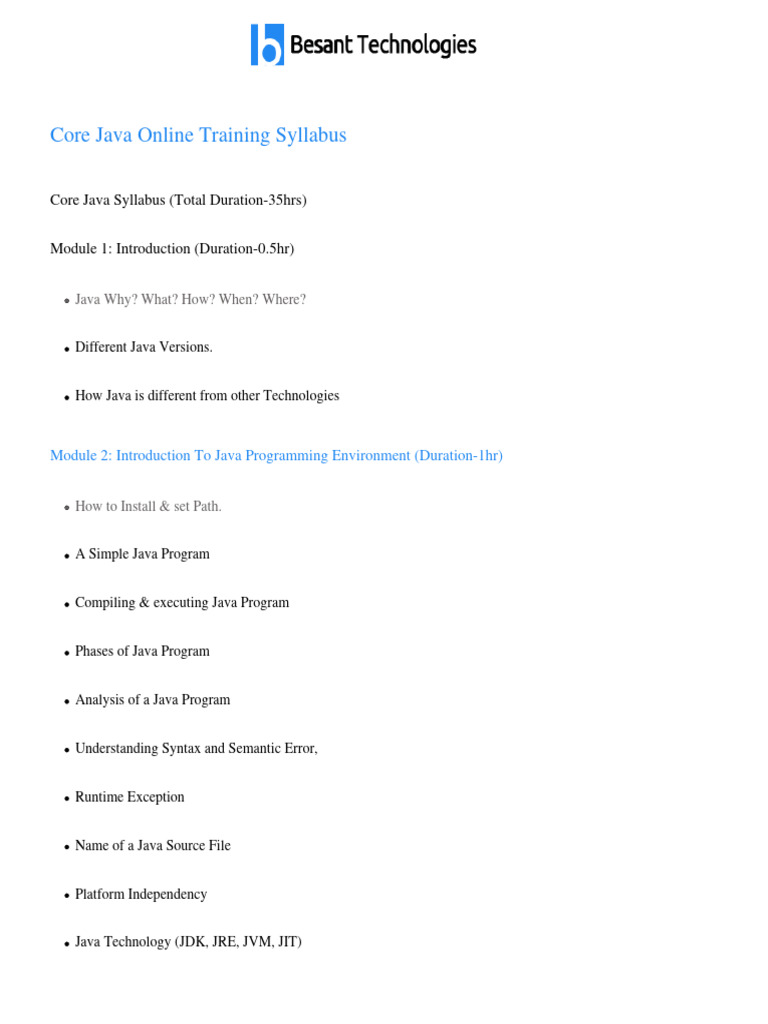 Besant Technologies

Core Java Online Training Syllabus

Core Java Syllabus (Total Duration-35hrs)

Module 1: Introduction (Duration-0.5hr)

• Java Why? What? How? When? Where?

• Different Java Versions.

• How Java is different from other Technologies

Module 2: Introduction To Java Programming Environment (Duration-1hr)

• How to Install & set Path.

• A Simple Java Program

• Compiling & executing Java Program

• Phases of Java Program

• Analysis of a Java Program

• Understanding Syntax and Semantic Error,

• Runtime Exception

• Name of a Java Source File

• Platform Independency

• Java Technology (JDK, JRE, JVM, JIT)